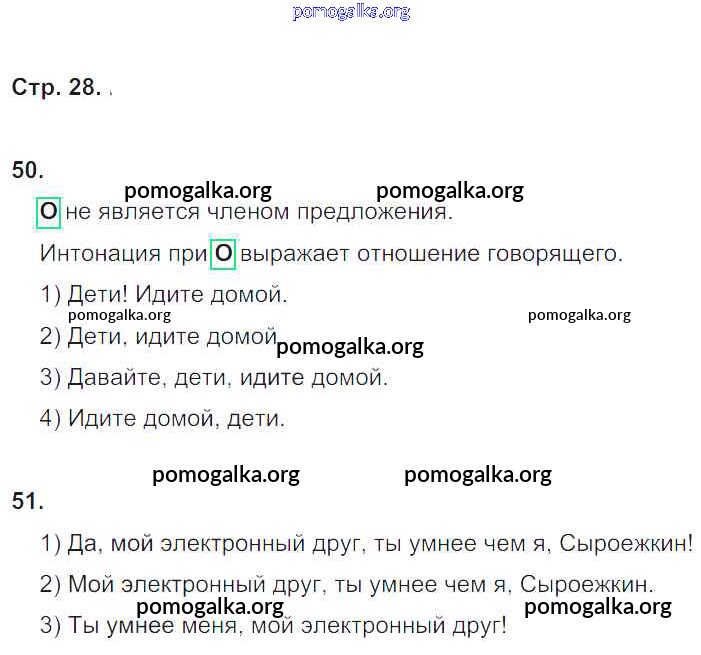 pomogalka.org

Стр. 28.

50.

pomogalka.org pomogalka.org

О не является членом предложения.

Интонация при О выражает отношение говорящего.

1) Дети! Идите домой.

pomogalka.org pomogalka.org

2) Дети, идите домой pomogalka.org

3) Давайте, дети, идите домой.

4) Идите домой, дети.

pomogalka.org pomogalka.org

51.

1) Да, мой электронный друг, ты умнее чем я, Сыроежкин!

2) Мой электронный друг, ты умнее чем я, Сыроежкин.

pomogalka.org pomogalka.org

3) Ты умнее меня, мой электронный друг!